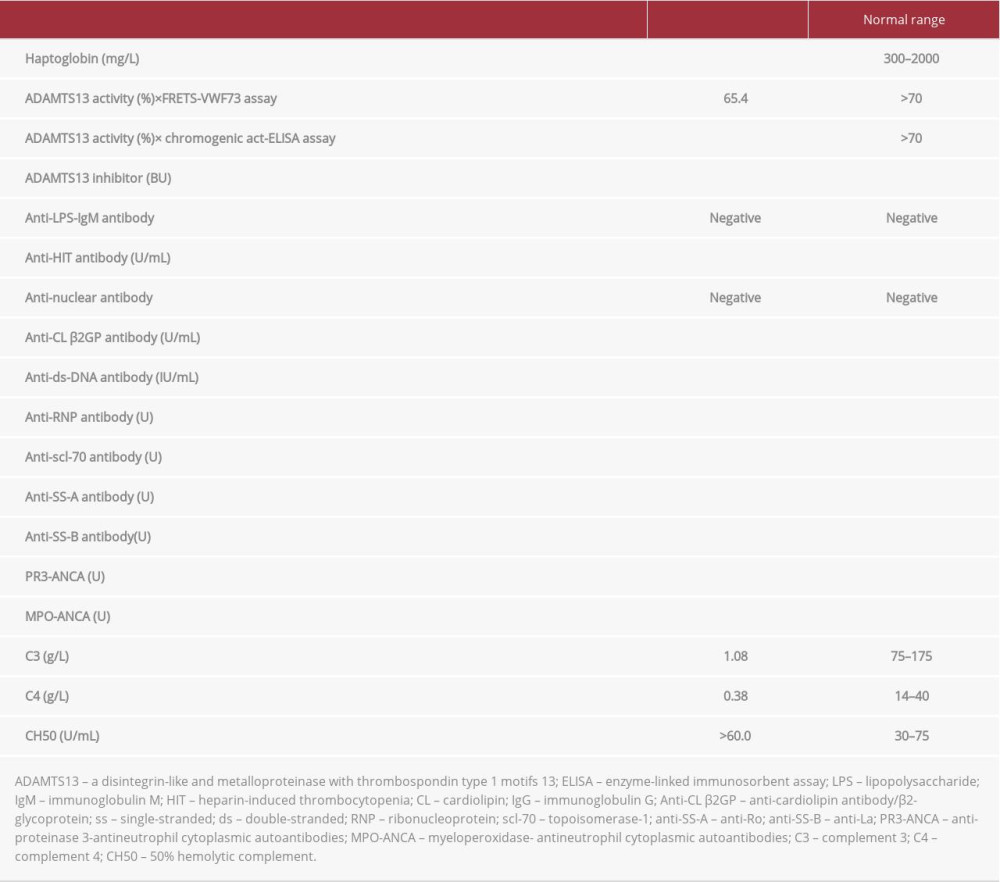 | | | Normal range |
|---|---|---|
| Haptoglobin (mg/L) | | 300–2000 |
| ADAMTS13 activity (%)×FRETS-VWF73 assay | 65.4 | >70 |
| ADAMTS13 activity (%)× chromogenic act-ELISA assay | | >70 |
| ADAMTS13 inhibitor (BU) | | |
| Anti-LPS-IgM antibody | Negative | Negative |
| Anti-HIT antibody (U/mL) | | |
| Anti-nuclear antibody | Negative | Negative |
| Anti-CL β2GP antibody (U/mL) | | |
| Anti-ds-DNA antibody (IU/mL) | | |
| Anti-RNP antibody (U) | | |
| Anti-scl-70 antibody (U) | | |
| Anti-SS-A antibody (U) | | |
| Anti-SS-B antibody(U) | | |
| PR3-ANCA (U) | | |
| MPO-ANCA (U) | | |
| C3 (g/L) | 1.08 | 75–175 |
| C4 (g/L) | 0.38 | 14–40 |
| CH50 (U/mL) | >60.0 | 30–75 |

ADAMTS13 – a disintegrin-like and metalloproteinase with thrombospondin type 1 motifs 13; ELISA – enzyme-linked immunosorbent assay; LPS – lipopolysaccharide; IgM – immunoglobulin M; HIT – heparin-induced thrombocytopenia; CL – cardiolipin; IgG – immunoglobulin G; Anti-CL β2GP – anti-cardiolipin antibody/β2-glycoprotein; ss – single-stranded; ds – double-stranded; RNP – ribonucleoprotein; scl-70 – topoisomerase-1; anti-SS-A – anti-Ro; anti-SS-B – anti-La; PR3-ANCA – anti-proteinase 3-antineutrophil cytoplasmic autoantibodies; MPO-ANCA – myeloperoxidase- antineutrophil cytoplasmic autoantibodies; C3 – complement 3; C4 – complement 4; CH50 – 50% hemolytic complement.